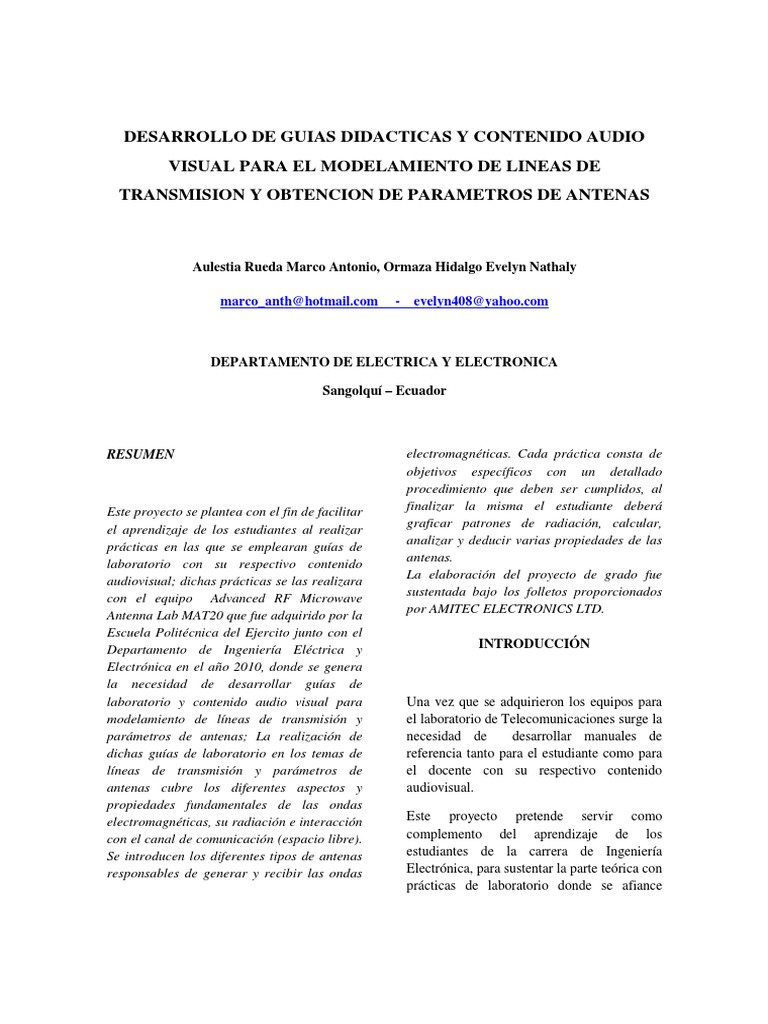 DESARROLLO DE GUIAS DIDACTICAS Y CONTENIDO AUDIO VISUAL PARA EL MODELAMIENTO DE LINEAS DE TRANSMISION Y OBTENCION DE PARAMETROS DE ANTENAS

Aulestia Rueda Marco Antonio, Ormaza Hidalgo Evelyn Nathaly

marco_anth@hotmail.com - evelyn408@yahoo.com

DEPARTAMENTO DE ELECTRICA Y ELECTRONICA

Sangolquí – Ecuador

RESUMEN

Este proyecto se plantea con el fin de facilitar el aprendizaje de los estudiantes al realizar prácticas en las que se emplearan guías de laboratorio con su respectivo contenido audiovisual; dichas prácticas se las realizara con el equipo Advanced RF Microwave Antenna Lab MAT20 que fue adquirido por la Escuela Politécnica del Ejercito junto con el Departamento de Ingeniería Eléctrica y Electrónica en el año 2010, donde se genera la necesidad de desarrollar guías de laboratorio y contenido audio visual para modelamiento de líneas de transmisión y parámetros de antenas; La realización de dichas guías de laboratorio en los temas de líneas de transmisión y parámetros de antenas cubre los diferentes aspectos y propiedades fundamentales de las ondas electromagnéticas, su radiación e interacción con el canal de comunicación (espacio libre). Se introducen los diferentes tipos de antenas responsables de generar y recibir las ondas electromagnéticas. Cada práctica consta de objetivos específicos con un detallado procedimiento que deben ser cumplidos, al finalizar la misma el estudiante deberá graficar patrones de radiación, calcular, analizar y deducir varias propiedades de las antenas.
La elaboración del proyecto de grado fue sustentada bajo los folletos proporcionados por AMITEC ELECTRONICS LTD.

INTRODUCCIÓN

Una vez que se adquirieron los equipos para el laboratorio de Telecomunicaciones surge la necesidad de desarrollar manuales de referencia tanto para el estudiante como para el docente con su respectivo contenido audiovisual.

Este proyecto pretende servir como complemento del aprendizaje de los estudiantes de la carrera de Ingeniería Electrónica, para sustentar la parte teórica con prácticas de laboratorio donde se afiance